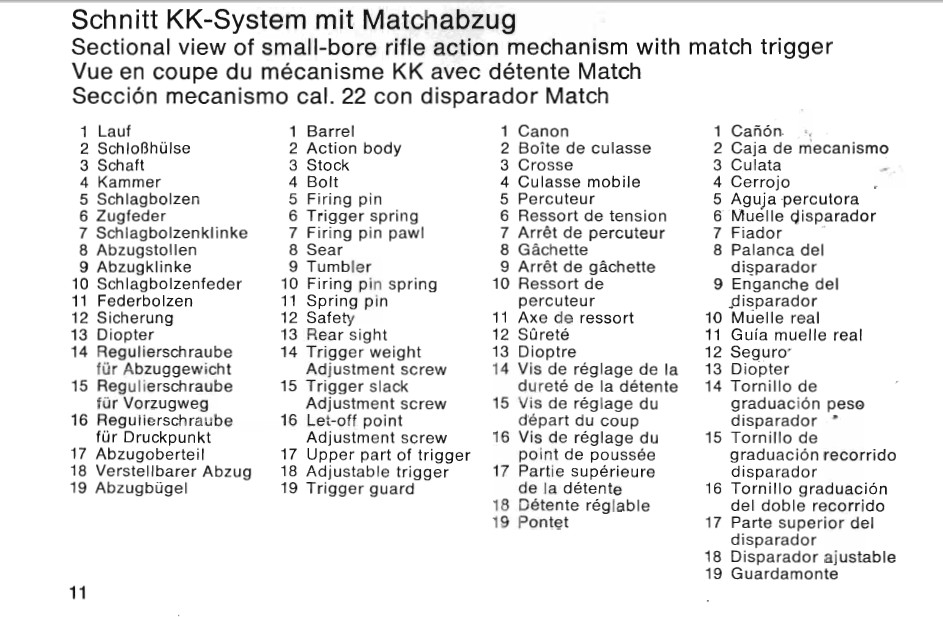 Schnitt KK-System mit Matchabzug
Sectional view of small-bore rifle action mechanism with match trigger
Vue en coupe du mécanisme KK avec détente Match
Sección mecanismo cal. 22 con disparador Match

1 Lauf
2 Schloßhülse
3 Schaft
4 Kammer
5 Schlagbolzen
6 Zugfeder
7 Schlagbolzenklinke
8 Abzugstollen
9 Abzugklinke
10 Schlagbolzenfeder
11 Federbolzen
12 Sicherung
13 Diopter
14 Regulierschraube für Abzuggewicht
15 Regulierschraube für Vorzugweg
16 Regulierschraube für Druckpunkt
17 Abzugoberteil
18 Verstellbarer Abzug
19 Abzugbügel

1 Barrel
2 Action body
3 Stock
4 Bolt
5 Firing pin
6 Trigger spring
7 Firing pin pawl
8 Sear
9 Tumbler
10 Firing pin spring
11 Spring pin
12 Safety
13 Rear sight
14 Trigger weight Adjustment screw
15 Trigger slack Adjustment screw
16 Let-off point Adjustment screw
17 Upper part of trigger
18 Adjustable trigger
19 Trigger guard

1 Canon
2 Boîte de culasse
3 Crosse
4 Culasse mobile
5 Percuteur
6 Ressort de tension
7 Arrêt de percuteur
8 Gâchette
9 Arrêt de gâchette
10 Ressort de percuteur
11 Axe de ressort
12 Sûreté
13 Dioptre
14 Vis de réglage de la dureté de la détente
15 Vis de réglage du départ du coup
16 Vis de réglage du point de poussée
17 Partie supérieure de la détente
18 Détente réglable
19 Pontet

1 Cañón
2 Caja de mecanismo
3 Culata
4 Cerrojo
5 Aguja percutora
6 Muelle disparador
7 Fiador
8 Palanca del disparador
9 Enganche del disparador
10 Muelle real
11 Guía muelle real
12 Seguro
13 Diopter
14 Tornillo de graduación peso disparador
15 Tornillo de graduación recorrido disparador
16 Tornillo graduación del doble recorrido
17 Parte superior del disparador
18 Disparador ajustable
19 Guardamonte

11